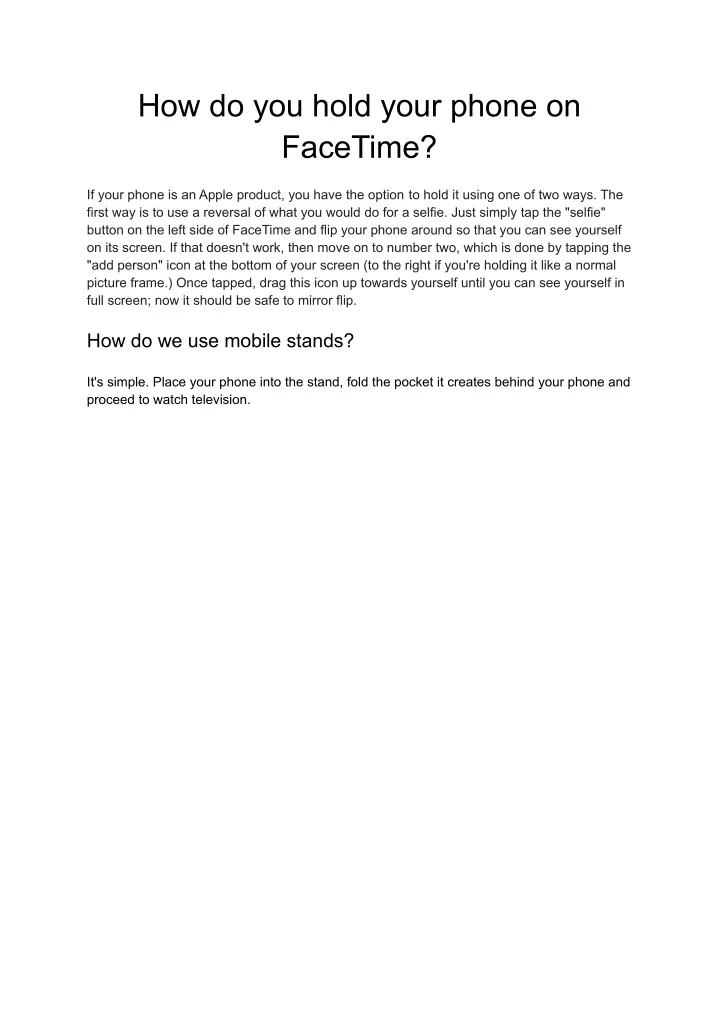 How do you hold your phone on FaceTime?

If your phone is an Apple product, you have the option to hold it using one of two ways. The first way is to use a reversal of what you would do for a selfie. Just simply tap the "selfie" button on the left side of FaceTime and flip your phone around so that you can see yourself on its screen. If that doesn't work, then move on to number two, which is done by tapping the "add person" icon at the bottom of your screen (to the right if you're holding it like a normal picture frame.) Once tapped, drag this icon up towards yourself until you can see yourself in full screen; now it should be safe to mirror flip.

How do we use mobile stands?

It's simple. Place your phone into the stand, fold the pocket it creates behind your phone and proceed to watch television.